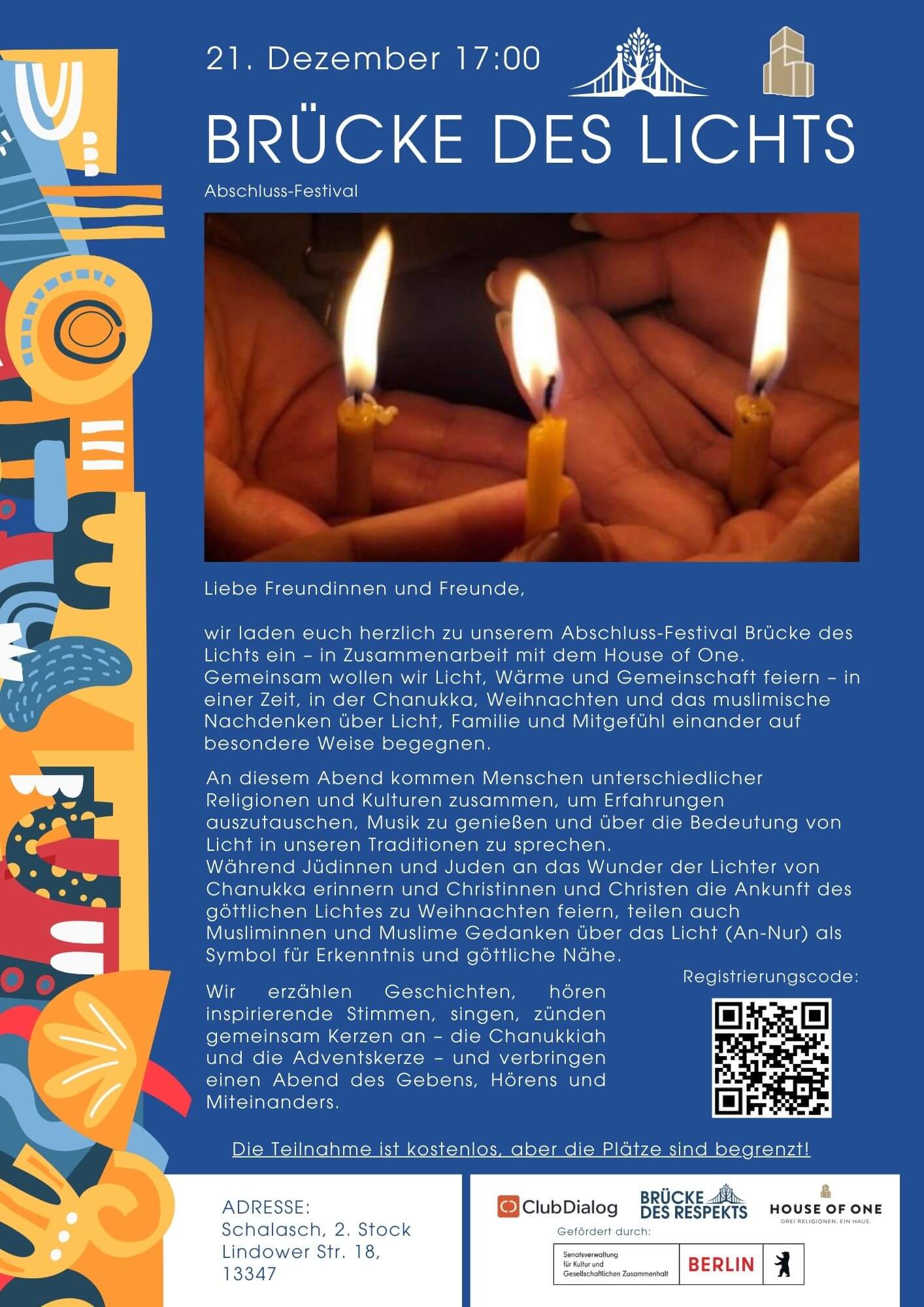 21. Dezember 17:00

BRÜCKE DES LICHTS

Abschluss-Festival

Liebe Freundinnen und Freunde,

wir laden euch herzlich zu unserem Abschluss-Festival Brücke des Lichts ein – in Zusammenarbeit mit dem House of One. Gemeinsam wollen wir Licht, Wärme und Gemeinschaft feiern – in einer Zeit, in der Chanukka, Weihnachten und das muslimische Nachdenken über Licht, Familie und Mitgefühl einander auf besondere Weise begegnen.

An diesem Abend kommen Menschen unterschiedlicher Religionen und Kulturen zusammen, um Erfahrungen auszutauschen, Musik zu genießen und über die Bedeutung von Licht in unseren Traditionen zu sprechen.
Während Jüdinnen und Juden an das Wunder der Lichter von Chanukka erinnern und Christinnen und Christen die Ankunft des göttlichen Lichtes zu Weihnachten feiern, teilen auch Musliminnen und Muslime Gedanken über das Licht (An-Nur) als Symbol für Erkenntnis und göttliche Nähe.

Wir erzählen Geschichten, hören inspirierende Stimmen, singen, zünden gemeinsam Kerzen an – die Chanukkiah und die Adventskerze – und verbringen einen Abend des Gebens, Hörens und Miteinanders.

Registrierungscode:

Die Teilnahme ist kostenlos, aber die Plätze sind begrenzt!

ADRESSE:
Schalasch, 2. Stock
Lindower Str. 18,
13347

ClubDialog

BRÜCKE DES RESPEKTS

HOUSE OF ONE
DREI RELIGIONEN. EIN HAUS.

Gefördert durch:

Senatsverwaltung für Kultur und Gesellschaftlichen Zusammenhalt

BERLIN